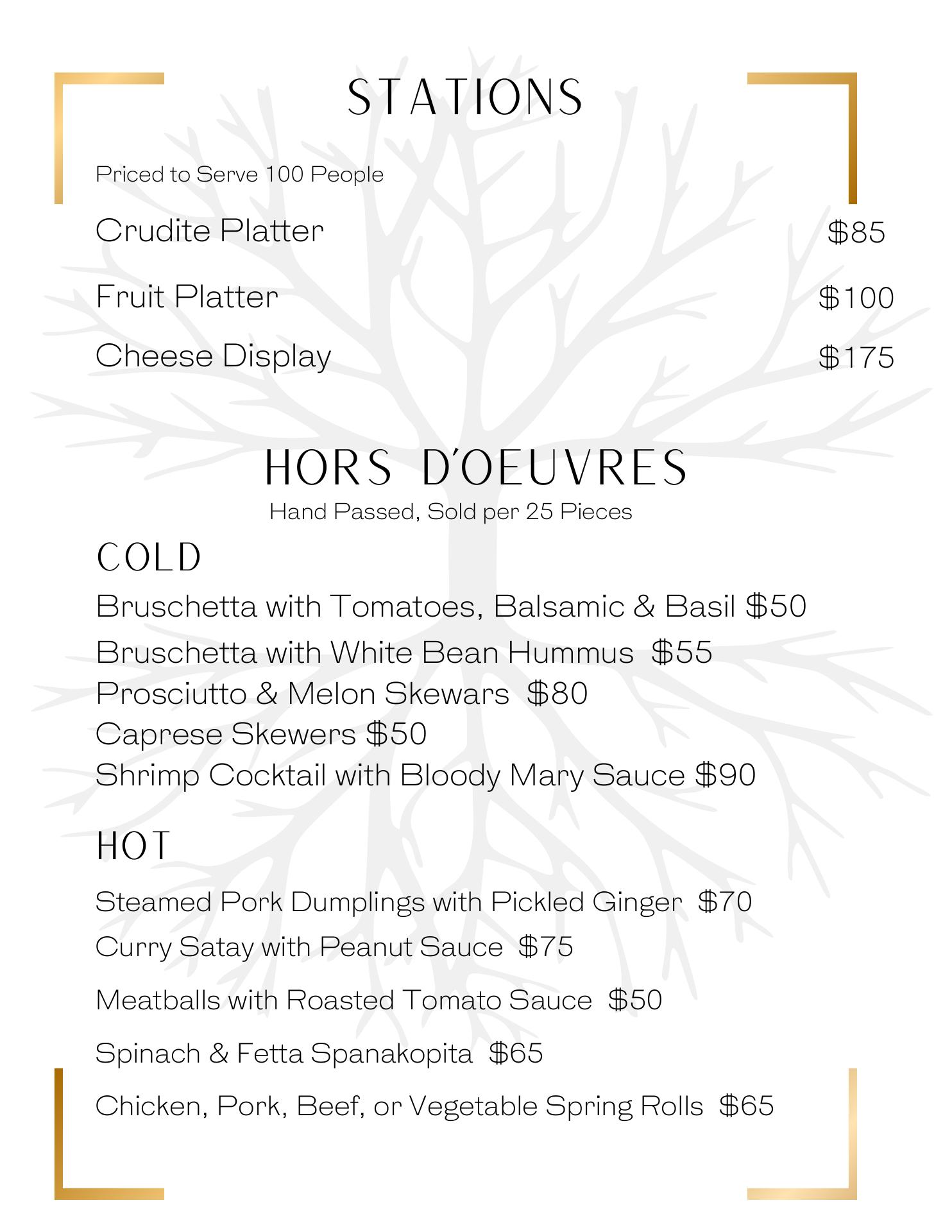 STATIONS

Priced to Serve 100 People

Crudite Platter $85

Fruit Platter $100

Cheese Display $175

HORS D'OEUVRES

Hand Passed, Sold per 25 Pieces

COLD

Bruschetta with Tomatoes, Balsamic & Basil $50

Bruschetta with White Bean Hummus $55

Prosciutto & Melon Skewars $80

Caprese Skewers $50

Shrimp Cocktail with Bloody Mary Sauce $90

HOT

Steamed Pork Dumplings with Pickled Ginger $70

Curry Satay with Peanut Sauce $75

Meatballs with Roasted Tomato Sauce $50

Spinach & Fetta Spanakopita $65

Chicken, Pork, Beef, or Vegetable Spring Rolls $65